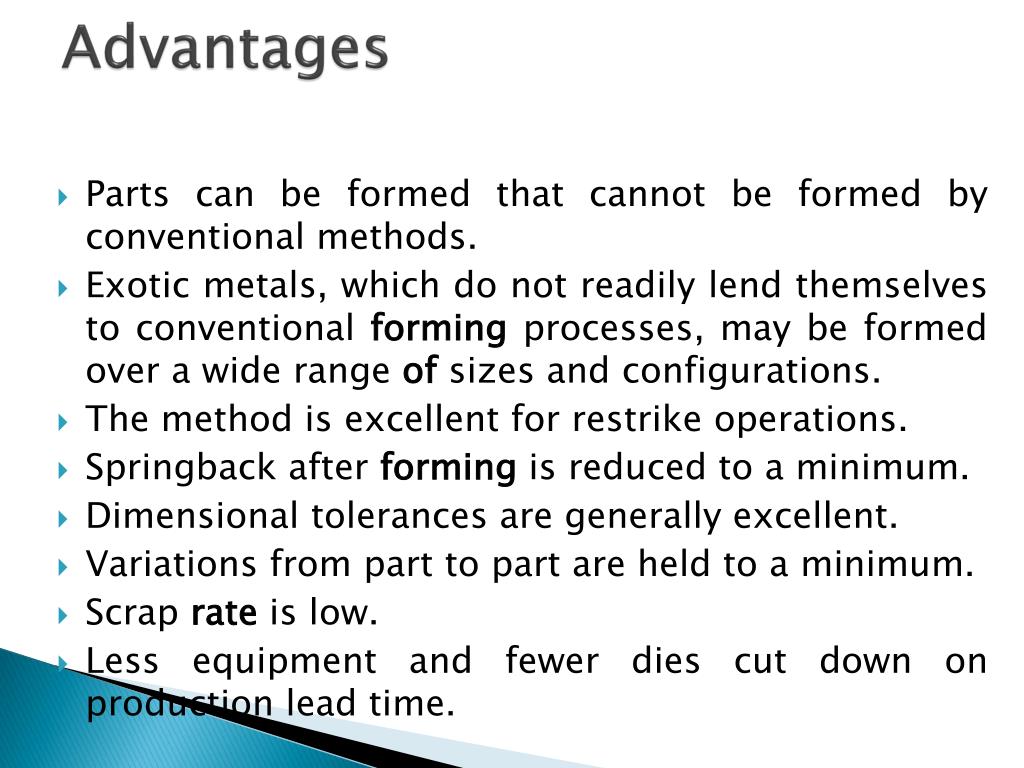 Advantages

Parts can be formed that cannot be formed by conventional methods.

Exotic metals, which do not readily lend themselves to conventional forming processes, may be formed over a wide range of sizes and configurations.

The method is excellent for restrike operations.

Springback after forming is reduced to a minimum.

Dimensional tolerances are generally excellent.

Variations from part to part are held to a minimum.

Scrap rate is low.

Less equipment and fewer dies cut down on production lead time.